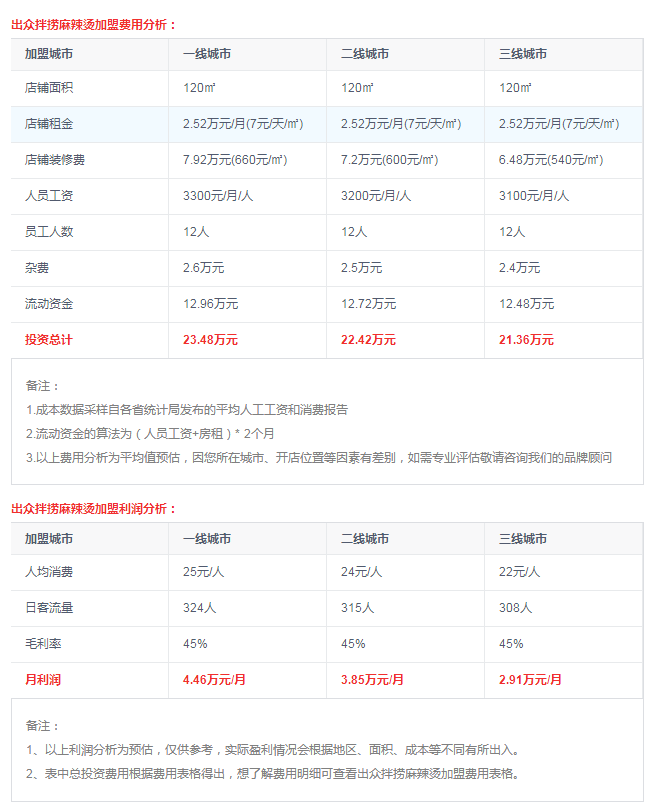 出众拌捞麻辣烫加盟费用分析：

| 加盟城市 | 一线城市 | 二线城市 | 三线城市 |
|---|---|---|---|
| 店铺面积 | 120㎡ | 120㎡ | 120㎡ |
| 店铺租金 | 2.52万元/月(7元/天/㎡) | 2.52万元/月(7元/天/㎡) | 2.52万元/月(7元/天/㎡) |
| 店铺装修费 | 7.92万元(660元/㎡) | 7.2万元(600元/㎡) | 6.48万元(540元/㎡) |
| 人员工资 | 3300元/月/人 | 3200元/月/人 | 3100元/月/人 |
| 员工人数 | 12人 | 12人 | 12人 |
| 杂费 | 2.6万元 | 2.5万元 | 2.4万元 |
| 流动资金 | 12.96万元 | 12.72万元 | 12.48万元 |
| 投资总计 | 23.48万元 | 22.42万元 | 21.36万元 |

备注：
1.成本数据采样自各省统计局发布的平均人工工资和消费报告
2.流动资金的算法为（人员工资+房租）* 2个月
3.以上费用分析为平均值预估，因您所在城市、开店位置等因素有差别，如需专业评估敬请咨询我们的品牌顾问

出众拌捞麻辣烫加盟利润分析：

| 加盟城市 | 一线城市 | 二线城市 | 三线城市 |
|---|---|---|---|
| 人均消费 | 25元/人 | 24元/人 | 22元/人 |
| 日客流量 | 324人 | 315人 | 308人 |
| 毛利率 | 45% | 45% | 45% |
| 月利润 | 4.46万元/月 | 3.85万元/月 | 2.91万元/月 |

备注：
1、以上利润分析为预估，仅供参考，实际盈利情况会根据地区、面积、成本等不同有所出入。
2、表中总投资费用根据费用表格得出，想了解费用明细可查看出众拌捞麻辣烫加盟费用表格。